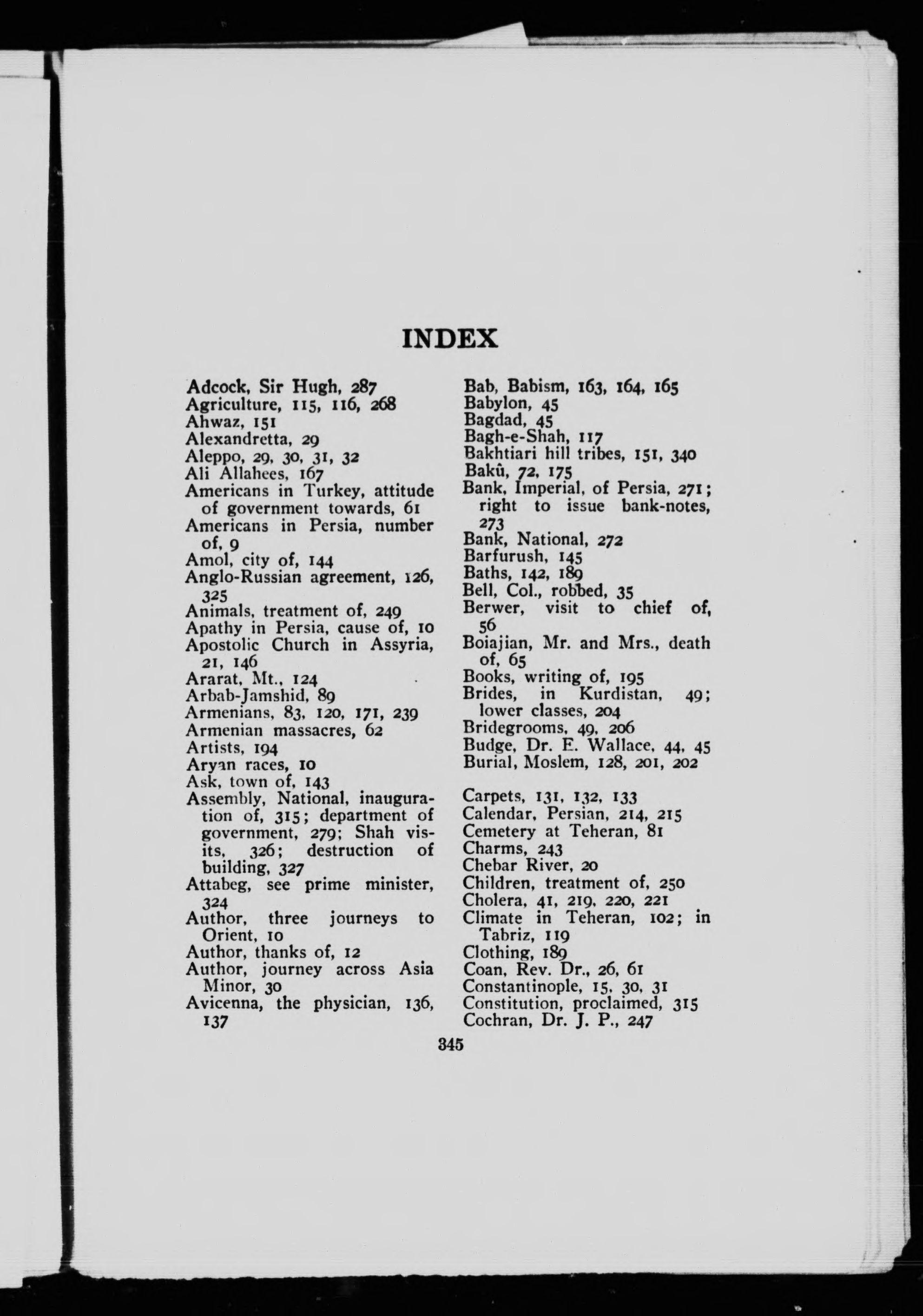 INDEX

Adcock, Sir Hugh, 287
Agriculture, 115, 116, 268
Ahwaz, 151
Alexandretta, 29
Aleppo, 29, 30, 31, 32
Ali Allahees, 167
Americans in Turkey, attitude of government towards, 61
Americans in Persia, number of, 9
Amol, city of, 144
Anglo-Russian agreement, 126, 325
Animals, treatment of, 249
Apathy in Persia, cause of, 10
Apostolic Church in Assyria, 21, 146
Ararat, Mt., 124
Arbab-Jamshid, 89
Armenians, 83, 120, 171, 239
Armenian massacres, 62
Artists, 194
Aryan races, 10
Ask, town of, 143
Assembly, National, inauguration of, 315; department of government, 279; Shah visits, 326; destruction of building, 327
Attabeg, see prime minister, 324
Author, three journeys to Orient, 10
Author, thanks of, 12
Author, journey across Asia Minor, 30
Avicenna, the physician, 136, 137

Bab, Babism, 163, 164, 165
Babylon, 45
Bagdad, 45
Bagh-e-Shah, 117
Bakhtiari hill tribes, 151, 340
Bakû, 72, 175
Bank, Imperial, of Persia, 271; right to issue bank-notes, 273
Bank, National, 272
Barfurush, 145
Baths, 142, 189
Bell, Col., robbed, 35
Berwer, visit to chief of, 56
Boiajian, Mr. and Mrs., death of, 65
Books, writing of, 195
Brides, in Kurdistan, 49; lower classes, 204
Bridegrooms, 49, 206
Budge, Dr. E. Wallace, 44, 45
Burial, Moslem, 128, 201, 202

Carpets, 131, 132, 133
Calendar, Persian, 214, 215
Cemetery at Teheran, 81
Charms, 243
Chebar River, 20
Children, treatment of, 250
Cholera, 41, 219, 220, 221
Climate in Teheran, 102; in Tabriz, 119
Clothing, 189
Coan, Rev. Dr., 26, 61
Constantinople, 15, 30, 31
Constitution, proclaimed, 315
Cochran, Dr. J. P., 247

345